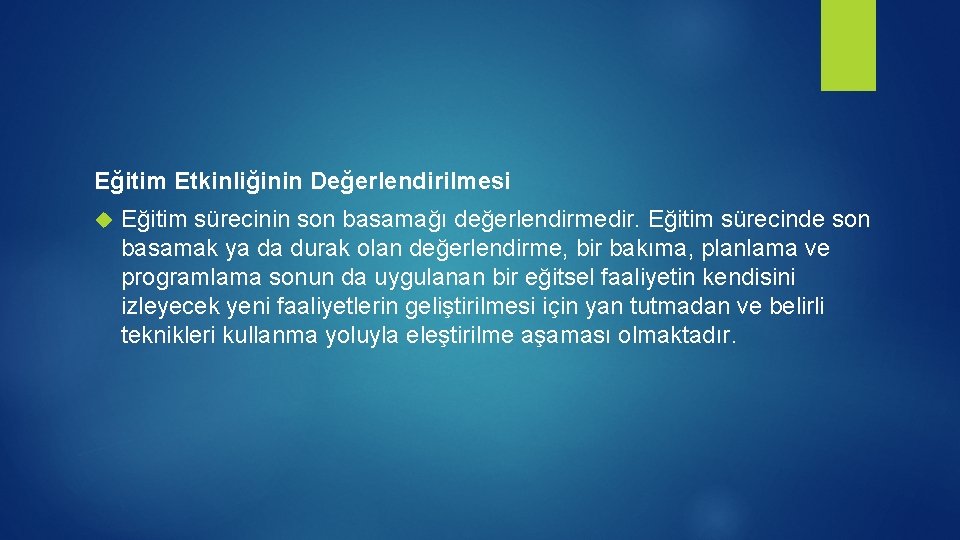 Eğitim Etkinliğinin Değerlendirilmesi

Eğitim sürecinin son basamağı değerlendirmedir. Eğitim sürecinde son basamak ya da durak olan değerlendirme, bir bakıma, planlama ve programlama sonun da uygulanan bir eğitsel faaliyetin kendisini izleyecek yeni faaliyetlerin geliştirilmesi için yan tutmadan ve belirli teknikleri kullanma yoluyla eleştirilme aşaması olmaktadır.